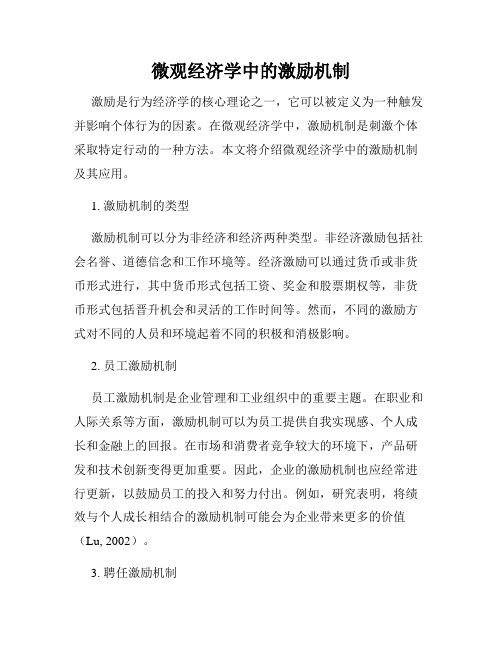 微观经济学中的激励机制

激励是行为经济学的核心理论之一，它可以被定义为一种触发并影响个体行为的因素。在微观经济学中，激励机制是刺激个体采取特定行动的一种方法。本文将介绍微观经济学中的激励机制及其应用。

1. 激励机制的类型

激励机制可以分为非经济和经济两种类型。非经济激励包括社会名誉、道德信念和工作环境等。经济激励可以通过货币或非货币形式进行，其中货币形式包括工资、奖金和股票期权等，非货币形式包括晋升机会和灵活的工作时间等。然而，不同的激励方式对不同的人员和环境起着不同的积极和消极影响。

2. 员工激励机制

员工激励机制是企业管理和工业组织中的重要主题。在职业和人际关系等方面，激励机制可以为员工提供自我实现感、个人成长和金融上的回报。在市场和消费者竞争较大的环境下，产品研发和技术创新变得更加重要。因此，企业的激励机制也应经常进行更新，以鼓励员工的投入和努力付出。例如，研究表明，将绩效与个人成长相结合的激励机制可能会为企业带来更多的价值（Lu, 2002）。

3. 聘任激励机制